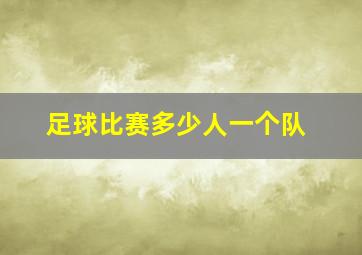 足球比赛多少人一个队